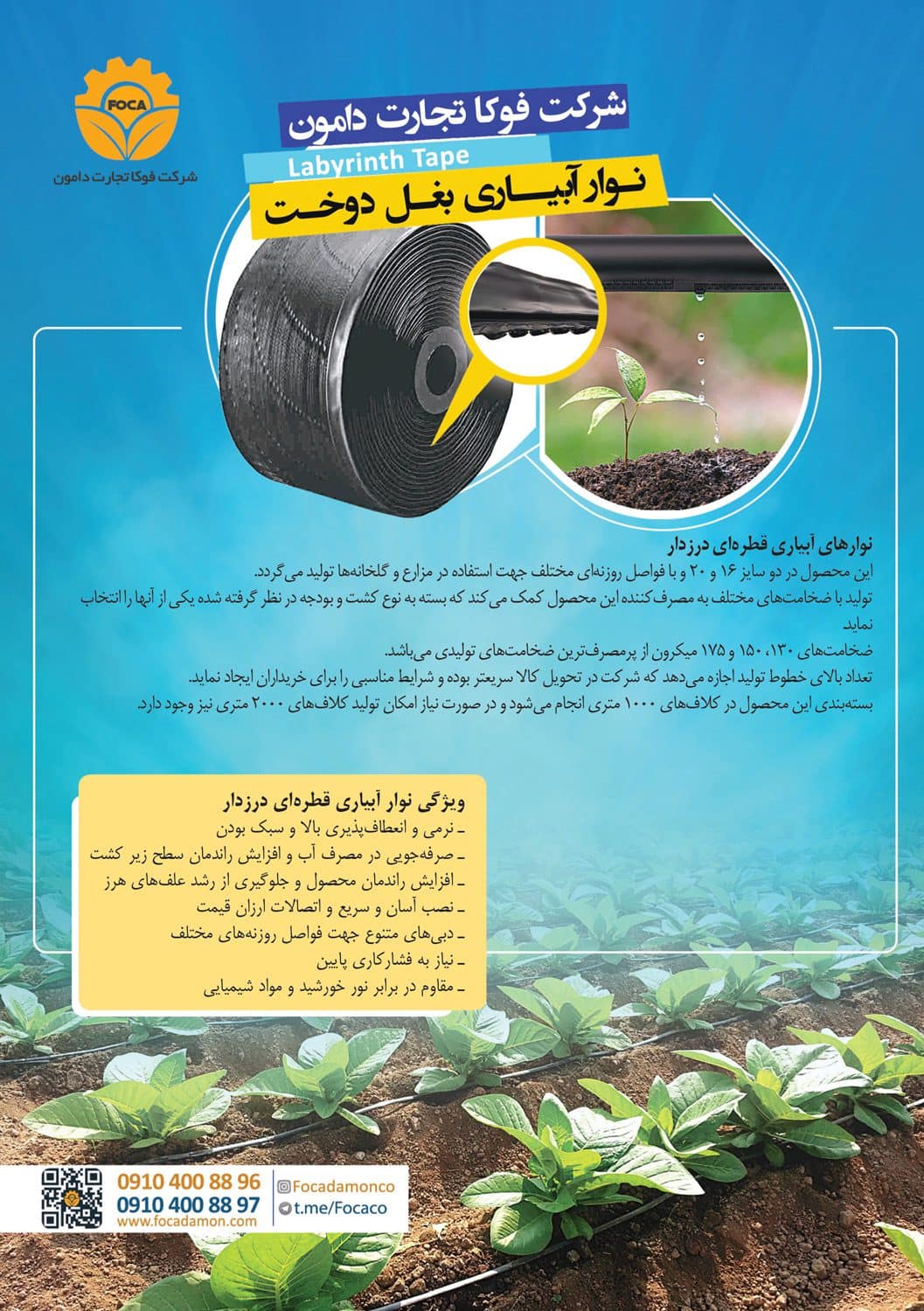 FOCA
شرکت فوکا تجارت دامون

شرکت فوکا تجارت دامون

Labyrinth Tape

نوار آبیاری بغل دوخت

نوارهای آبیاری قطره‌ای درزدار

این محصول در دو سایز ۱۶ و ۲۰ و با فواصل روزنه‌ای مختلف جهت استفاده در مزارع و گلخانه‌ها تولید می‌گردد.

تولید با ضخامت‌های مختلف به مصرف‌کننده این محصول کمک می‌کند که بسته به نوع کشت و بودجه در نظر گرفته شده یکی از آنها را انتخاب نماید

ضخامت‌های ۱۳۰، ۱۵۰ و ۱۷۵ میکرون از پرمصرف‌ترین ضخامت‌های تولیدی می‌باشد.

تعداد بالای خطوط تولید اجازه می‌دهد که شرکت در تحویل کالا سریعتر بوده و شرایط مناسبی را برای خریداران ایجاد نماید.

بسته‌بندی این محصول در کلاف‌های ۱۰۰۰ متری انجام می‌شود و در صورت نیاز امکان تولید کلاف‌های ۲۰۰۰ متری نیز وجود دارد.

ویژگی نوار آبیاری قطره‌ای درزدار

- نرمی و انعطاف‌پذیری بالا و سبک بودن
- صرفه‌جویی در مصرف آب و افزایش راندمان سطح زیر کشت
- افزایش راندمان محصول و جلوگیری از رشد علف‌های هرز
- نصب آسان و سریع و اتصالات ارزان قیمت
- دبی‌های متنوع جهت فواصل روزنه‌های مختلف
- نیاز به فشارکاری پایین
- مقاوم در برابر نور خورشید و مواد شیمیایی

0910 400 88 96
0910 400 88 97
www.focadamon.com

Focadamonco
t.me/Focaco